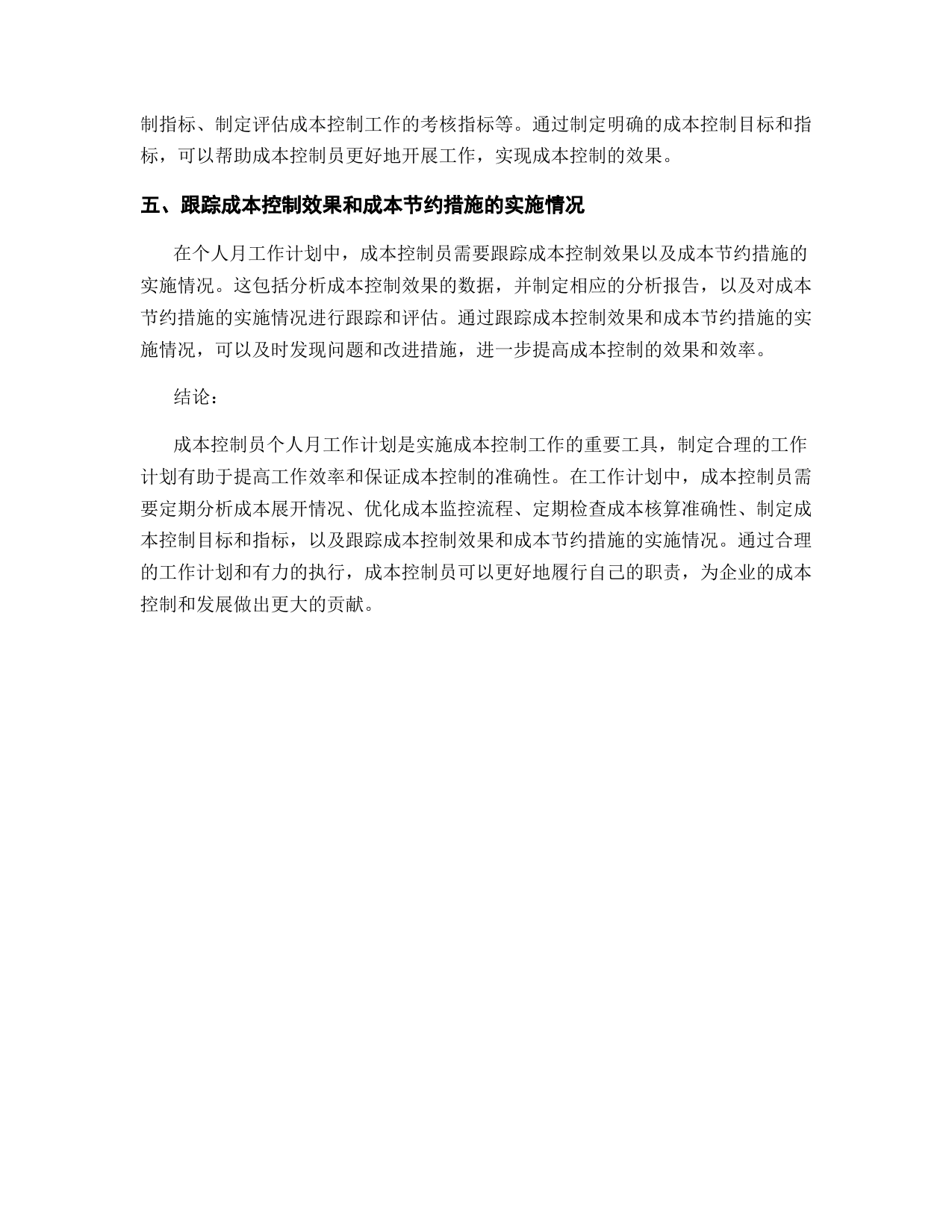 制指标、制定评估成本控制工作的考核指标等。通过制定明确的成本控制目标和指标，可以帮助成本控制员更好地开展工作，实现成本控制的效果。

五、跟踪成本控制效果和成本节约措施的实施情况

在个人月工作计划中，成本控制员需要跟踪成本控制效果以及成本节约措施的实施情况。这包括分析成本控制效果的数据，并制定相应的分析报告，以及对成本节约措施的实施情况进行跟踪和评估。通过跟踪成本控制效果和成本节约措施的实施情况，可以及时发现问题和改进措施，进一步提高成本控制的效果和效率。

结论：

成本控制员个人月工作计划是实施成本控制工作的重要工具，制定合理的工作计划有助于提高工作效率和保证成本控制的准确性。在工作计划中，成本控制员需要定期分析成本展开情况、优化成本监控流程、定期检查成本核算准确性、制定成本控制目标和指标，以及跟踪成本控制效果和成本节约措施的实施情况。通过合理的工作计划和有力的执行，成本控制员可以更好地履行自己的职责，为企业的成本控制和发展做出更大的贡献。